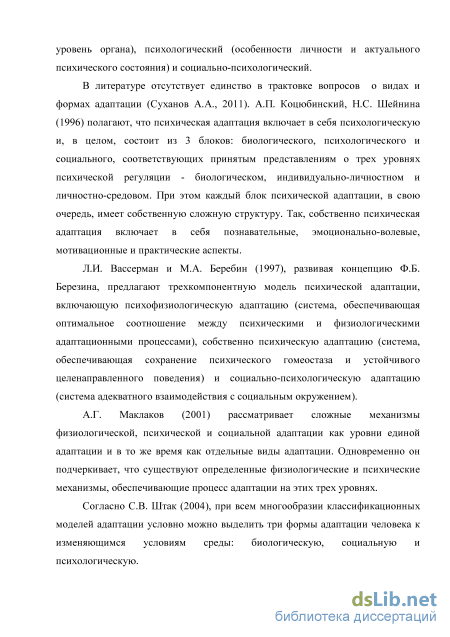 уровень органа), психологический (особенности личности и актуального психического состояния) и социально-психологический.

В литературе отсутствует единство в трактовке вопросов о видах и формах адаптации (Суханов А.А., 2011). А.П. Коцюбинский, Н.С. Шейнина (1996) полагают, что психическая адаптация включает в себя психологическую и, в целом, состоит из 3 блоков: биологического, психологического и социального, соответствующих принятым представлениям о трех уровнях психической регуляции - биологическом, индивидуально-личностном и личностно-средовом. При этом каждый блок психической адаптации, в свою очередь, имеет собственную сложную структуру. Так, собственно психическая адаптация включает в себя познавательные, эмоционально-волевые, мотивационные и практические аспекты.

Л.И. Вассерман и М.А. Беребин (1997), развивая концепцию Ф.Б. Березина, предлагают трехкомпонентную модель психической адаптации, включающую психофизиологическую адаптацию (система, обеспечивающая оптимальное соотношение между психическими и физиологическими адаптационными процессами), собственно психическую адаптацию (система, обеспечивающая сохранение психического гомеостаза и устойчивого целенаправленного поведения) и социально-психологическую адаптацию (система адекватного взаимодействия с социальным окружением).

А.Г. Маклаков (2001) рассматривает сложные механизмы физиологической, психической и социальной адаптации как уровни единой адаптации и в то же время как отдельные виды адаптации. Одновременно он подчеркивает, что существуют определенные физиологические и психические механизмы, обеспечивающие процесс адаптации на этих трех уровнях.

Согласно С.В. Штак (2004), при всем многообразии классификационных моделей адаптации условно можно выделить три формы адаптации человека к изменяющимся условиям среды: биологическую, социальную и психологическую.

dsLib.net
библиотека диссертаций